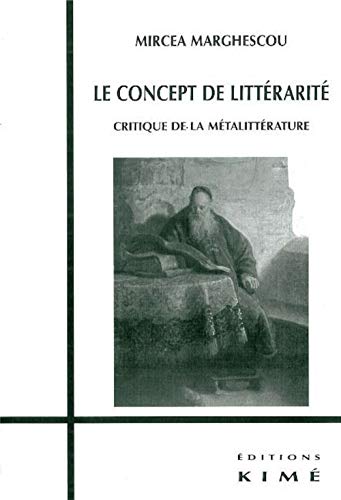 MIRCEA MARGHESCOU

LE CONCEPT DE LITTÉRARITÉ

CRITIQUE DE LA MÉTALITTÉRATURE

ÉDITIONS
KIMÉ